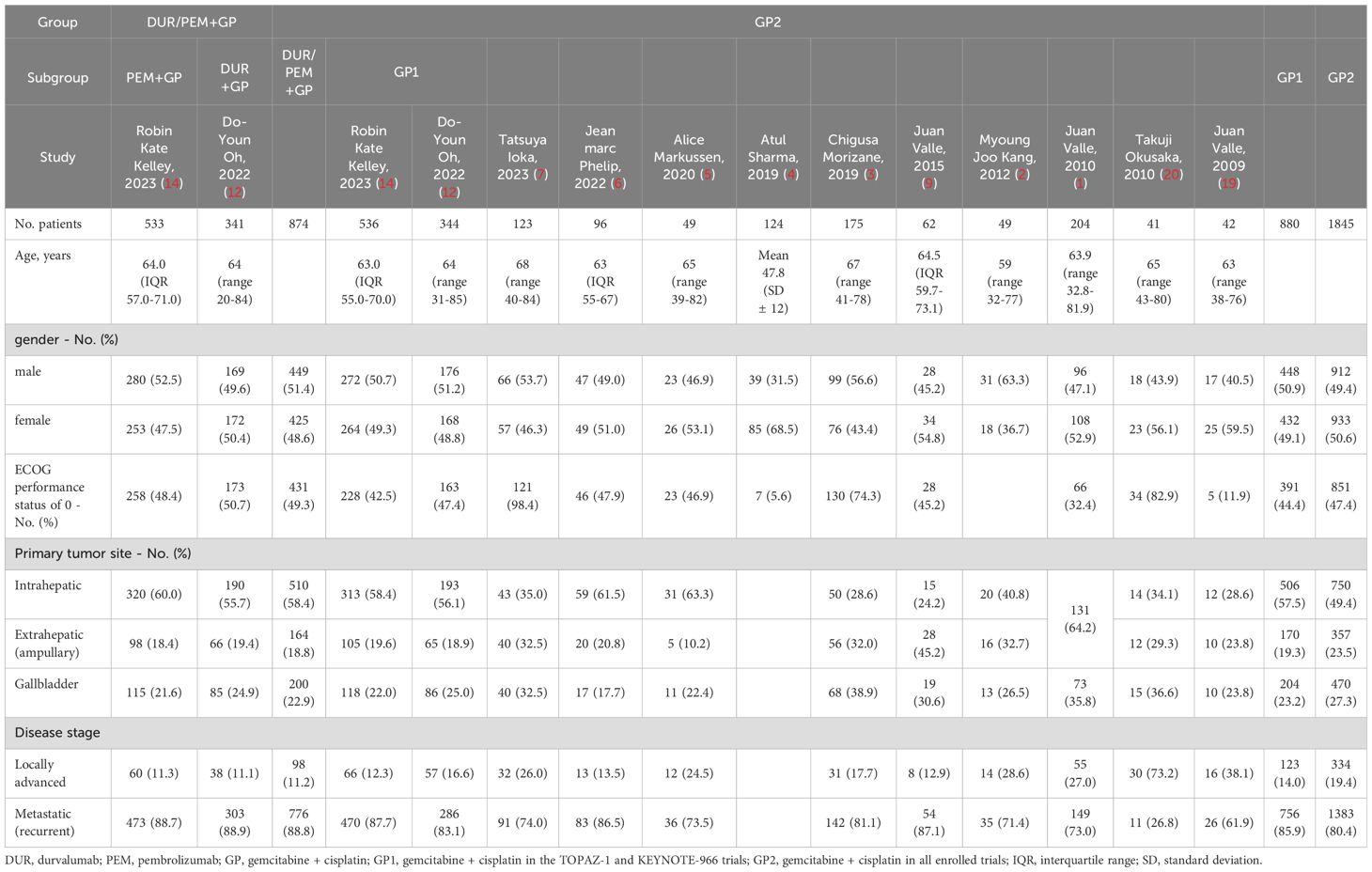 | Group | DUR/PEM+GP | | GP2 | | | | | | | | | | | | | | |
|---|---|---|---|---|---|---|---|---|---|---|---|---|---|---|---|---|---|
| Subgroup | PEM+GP | DUR +GP | DUR/ PEM +GP | GP1 | | | | | | | | | | | | GP1 | GP2 |
| Study | Robin Kate Kelley, 2023 (14) | Do-Youn Oh, 2022 (12) | | Robin Kate Kelley, 2023 (14) | Do-Youn Oh, 2022 (12) | Tatsuya Ioka, 2023 (7) | Jean marc Phelip, 2022 (6) | Alice Markussen, 2020 (5) | Atul Sharma, 2019 (4) | Chigusa Morizane, 2019 (3) | Juan Valle, 2015 (9) | Myoung Joo Kang, 2012 (2) | Juan Valle, 2010 (1) | Takuji Okusaka, 2010 (20) | Juan Valle, 2009 (19) | | |
| No. patients | 533 | 341 | 874 | 536 | 344 | 123 | 96 | 49 | 124 | 175 | 62 | 49 | 204 | 41 | 42 | 880 | 1845 |
| Age, years | 64.0 (IQR 57.0-71.0) | 64 (range 20-84) | | 63.0 (IQR 55.0-70.0) | 64 (range 31-85) | 68 (range 40-84) | 63 (IQR 55-67) | 65 (range 39-82) | Mean 47.8 (SD ± 12) | 67 (range 41-78) | 64.5 (IQR 59.7-73.1) | 59 (range 32-77) | 63.9 (range 32.8-81.9) | 65 (range 43-80) | 63 (range 38-76) | | |
| gender - No. (%) | | | | | | | | | | | | | | | | | |
| male | 280 (52.5) | 169 (49.6) | 449 (51.4) | 272 (50.7) | 176 (51.2) | 66 (53.7) | 47 (49.0) | 23 (46.9) | 39 (31.5) | 99 (56.6) | 28 (45.2) | 31 (63.3) | 96 (47.1) | 18 (43.9) | 17 (40.5) | 448 (50.9) | 912 (49.4) |
| female | 253 (47.5) | 172 (50.4) | 425 (48.6) | 264 (49.3) | 168 (48.8) | 57 (46.3) | 49 (51.0) | 26 (53.1) | 85 (68.5) | 76 (43.4) | 34 (54.8) | 18 (36.7) | 108 (52.9) | 23 (56.1) | 25 (59.5) | 432 (49.1) | 933 (50.6) |
| ECOG performance status of 0 - No. (%) | 258 (48.4) | 173 (50.7) | 431 (49.3) | 228 (42.5) | 163 (47.4) | 121 (98.4) | 46 (47.9) | 23 (46.9) | 7 (5.6) | 130 (74.3) | 28 (45.2) | | 66 (32.4) | 34 (82.9) | 5 (11.9) | 391 (44.4) | 851 (47.4) |
| Primary tumor site - No. (%) | | | | | | | | | | | | | | | | | |
| Intrahepatic | 320 (60.0) | 190 (55.7) | 510 (58.4) | 313 (58.4) | 193 (56.1) | 43 (35.0) | 59 (61.5) | 31 (63.3) | | 50 (28.6) | 15 (24.2) | 20 (40.8) | 131 (64.2) | 14 (34.1) | 12 (28.6) | 506 (57.5) | 750 (49.4) |
| Extrahepatic (ampullary) | 98 (18.4) | 66 (19.4) | 164 (18.8) | 105 (19.6) | 65 (18.9) | 40 (32.5) | 20 (20.8) | 5 (10.2) | | 56 (32.0) | 28 (45.2) | 16 (32.7) | | 12 (29.3) | 10 (23.8) | 170 (19.3) | 357 (23.5) |
| Gallbladder | 115 (21.6) | 85 (24.9) | 200 (22.9) | 118 (22.0) | 86 (25.0) | 40 (32.5) | 17 (17.7) | 11 (22.4) | | 68 (38.9) | 19 (30.6) | 13 (26.5) | 73 (35.8) | 15 (36.6) | 10 (23.8) | 204 (23.2) | 470 (27.3) |
| Disease stage | | | | | | | | | | | | | | | | | |
| Locally advanced | 60 (11.3) | 38 (11.1) | 98 (11.2) | 66 (12.3) | 57 (16.6) | 32 (26.0) | 13 (13.5) | 12 (24.5) | | 31 (17.7) | 8 (12.9) | 14 (28.6) | 55 (27.0) | 30 (73.2) | 16 (38.1) | 123 (14.0) | 334 (19.4) |
| Metastatic (recurrent) | 473 (88.7) | 303 (88.9) | 776 (88.8) | 470 (87.7) | 286 (83.1) | 91 (74.0) | 83 (86.5) | 36 (73.5) | | 142 (81.1) | 54 (87.1) | 35 (71.4) | 149 (73.0) | 11 (26.8) | 26 (61.9) | 756 (85.9) | 1383 (80.4) |

DUR, durvalumab; PEM, pembrolizumab; GP, gemcitabine + cisplatin; GP1, gemcitabine + cisplatin in the TOPAZ-1 and KEYNOTE-966 trials; GP2, gemcitabine + cisplatin in all enrolled trials; IQR, interquartile range; SD, standard deviation.